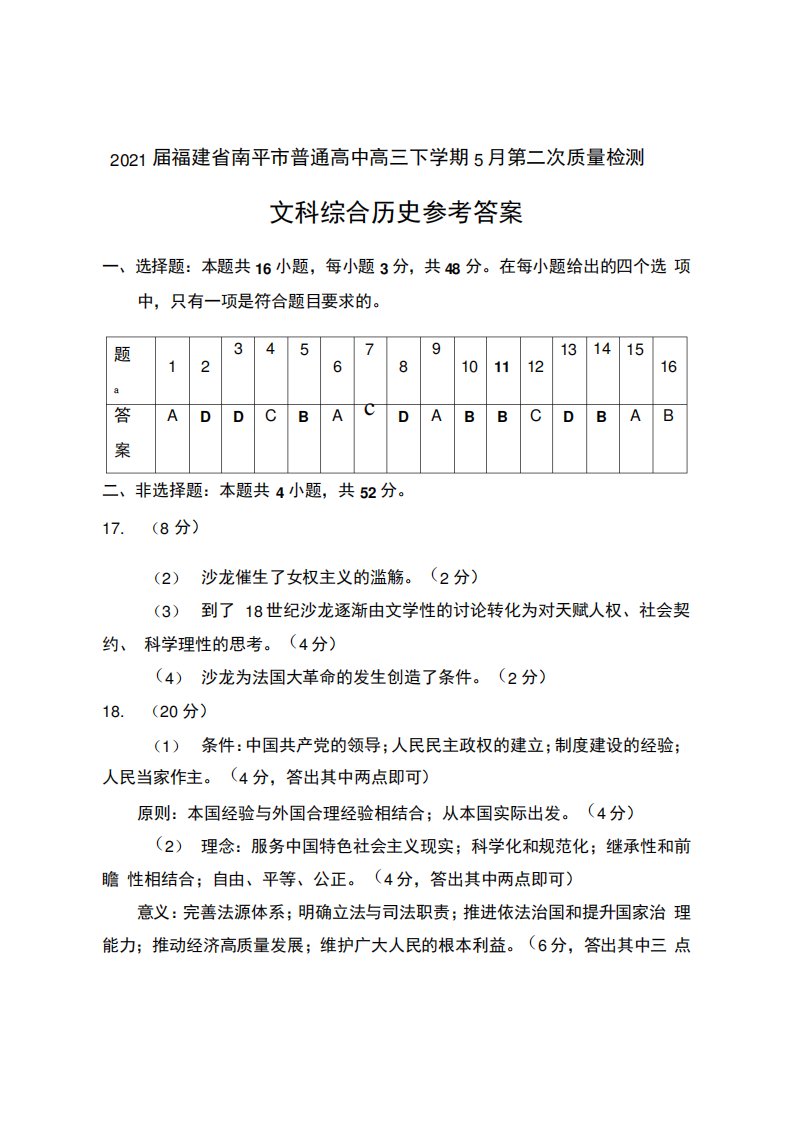 2021 届福建省南平市普通高中高三下学期 5 月第二次质量检测

文科综合历史参考答案

一、选择题：本题共 16 小题，每小题 3 分，共 48 分。在每小题给出的四个选 项中，只有一项是符合题目要求的。

| 题 a | 1 | 2 | 3 | 4 | 5 | 6 | 7 | 8 | 9 | 10 | 11 | 12 | 13 | 14 | 15 | 16 |
|---|---|---|---|---|---|---|---|---|---|---|---|---|---|---|---|---|
| 答案 | A | D | D | C | B | A | C | D | A | B | B | C | D | B | A | B |

二、非选择题：本题共 4 小题，共 52 分。

17. （8 分）

（2） 沙龙催生了女权主义的滥觞。（2 分）

（3） 到了 18 世纪沙龙逐渐由文学性的讨论转化为对天赋人权、社会契约、 科学理性的思考。（4 分）

（4） 沙龙为法国大革命的发生创造了条件。（2 分）

18. （20 分）

（1） 条件：中国共产党的领导；人民民主政权的建立；制度建设的经验；人民当家作主。（4 分，答出其中两点即可）

原则：本国经验与外国合理经验相结合；从本国实际出发。（4 分）

（2） 理念：服务中国特色社会主义现实；科学化和规范化；继承性和前瞻 性相结合；自由、平等、公正。（4 分，答出其中两点即可）

意义：完善法源体系；明确立法与司法职责；推进依法治国和提升国家治 理能力；推动经济高质量发展；维护广大人民的根本利益。（6 分，答出其中三 点